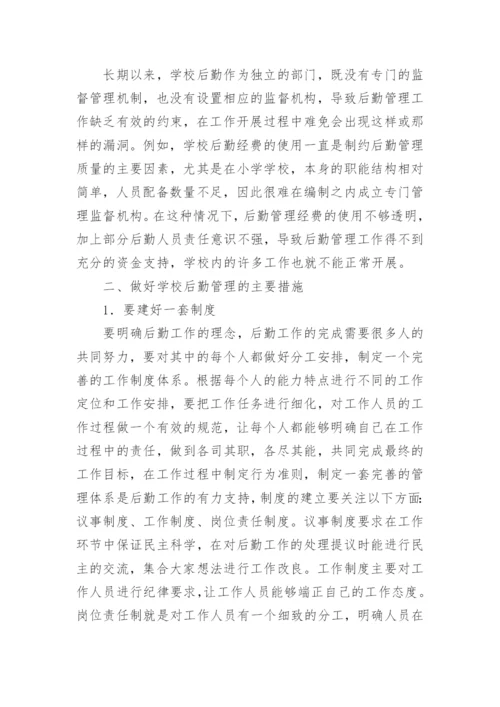 长期以来，学校后勤作为独立的部门，既没有专门的监督管理机制，也没有设置相应的监督机构，导致后勤管理工作缺乏有效的约束，在工作开展过程中难免会出现这样或那样的漏洞。例如，学校后勤经费的使用一直是制约后勤管理质量的主要因素，尤其是在小学学校，本身的职能结构相对简单，人员配备数量不足，因此很难在编制之内成立专门管理监督机构。在这种情况下，后勤管理经费的使用不够透明，加上部分后勤人员责任意识不强，导致后勤管理工作得不到充分的资金支持，学校内的许多工作也就不能正常开展。

二、做好学校后勤管理的主要措施

1．要建好一套制度

要明确后勤工作的理念，后勤工作的完成需要很多人的共同努力，要对其中的每个人都做好分工安排，制定一个完善的工作制度体系。根据每个人的能力特点进行不同的工作定位和工作安排，要把工作任务进行细化，对工作人员的工作过程做一个有效的规范，让每个人都能够明确自己在工作过程中的责任，做到各司其职，各尽其能，共同完成最终的工作目标，在工作过程中制定行为准则，制定一套完善的管理体系是后勤工作的有力支持，制度的建立要关注以下方面：议事制度、工作制度、岗位责任制度。议事制度要求在工作环节中保证民主科学，在对后勤工作的处理提议时能进行民主的交流，集合大家想法进行工作改良。工作制度主要对工作人员进行纪律要求，让工作人员能够端正自己的工作态度。岗位责任制就是对工作人员有一个细致的分工，明确人员在